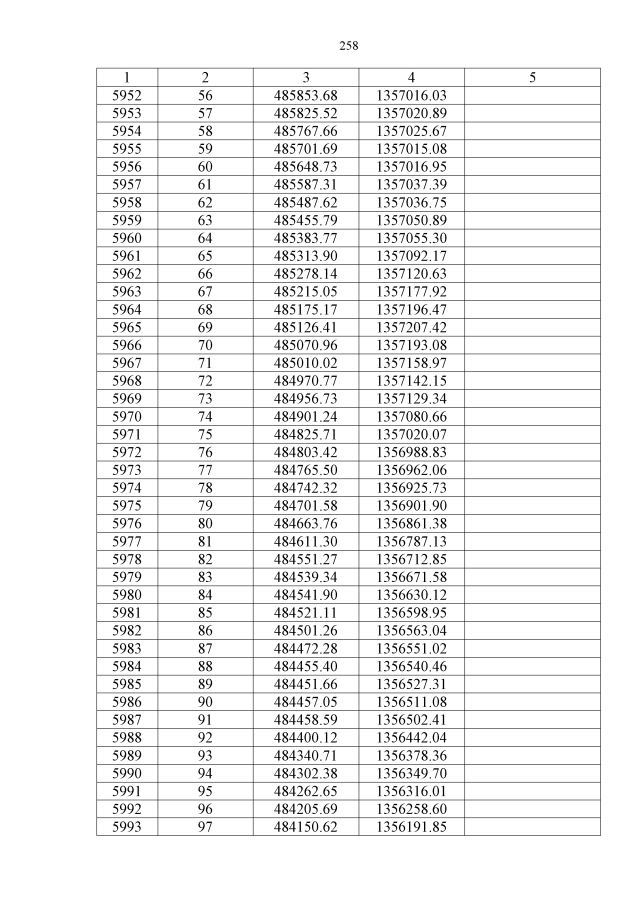 258

| 1 | 2 | 3 | 4 | 5 |
|---|---|---|---|---|
| 5952 | 56 | 485853.68 | 1357016.03 | |
| 5953 | 57 | 485825.52 | 1357020.89 | |
| 5954 | 58 | 485767.66 | 1357025.67 | |
| 5955 | 59 | 485701.69 | 1357015.08 | |
| 5956 | 60 | 485648.73 | 1357016.95 | |
| 5957 | 61 | 485587.31 | 1357037.39 | |
| 5958 | 62 | 485487.62 | 1357036.75 | |
| 5959 | 63 | 485455.79 | 1357050.89 | |
| 5960 | 64 | 485383.77 | 1357055.30 | |
| 5961 | 65 | 485313.90 | 1357092.17 | |
| 5962 | 66 | 485278.14 | 1357120.63 | |
| 5963 | 67 | 485215.05 | 1357177.92 | |
| 5964 | 68 | 485175.17 | 1357196.47 | |
| 5965 | 69 | 485126.41 | 1357207.42 | |
| 5966 | 70 | 485070.96 | 1357193.08 | |
| 5967 | 71 | 485010.02 | 1357158.97 | |
| 5968 | 72 | 484970.77 | 1357142.15 | |
| 5969 | 73 | 484956.73 | 1357129.34 | |
| 5970 | 74 | 484901.24 | 1357080.66 | |
| 5971 | 75 | 484825.71 | 1357020.07 | |
| 5972 | 76 | 484803.42 | 1356988.83 | |
| 5973 | 77 | 484765.50 | 1356962.06 | |
| 5974 | 78 | 484742.32 | 1356925.73 | |
| 5975 | 79 | 484701.58 | 1356901.90 | |
| 5976 | 80 | 484663.76 | 1356861.38 | |
| 5977 | 81 | 484611.30 | 1356787.13 | |
| 5978 | 82 | 484551.27 | 1356712.85 | |
| 5979 | 83 | 484539.34 | 1356671.58 | |
| 5980 | 84 | 484541.90 | 1356630.12 | |
| 5981 | 85 | 484521.11 | 1356598.95 | |
| 5982 | 86 | 484501.26 | 1356563.04 | |
| 5983 | 87 | 484472.28 | 1356551.02 | |
| 5984 | 88 | 484455.40 | 1356540.46 | |
| 5985 | 89 | 484451.66 | 1356527.31 | |
| 5986 | 90 | 484457.05 | 1356511.08 | |
| 5987 | 91 | 484458.59 | 1356502.41 | |
| 5988 | 92 | 484400.12 | 1356442.04 | |
| 5989 | 93 | 484340.71 | 1356378.36 | |
| 5990 | 94 | 484302.38 | 1356349.70 | |
| 5991 | 95 | 484262.65 | 1356316.01 | |
| 5992 | 96 | 484205.69 | 1356258.60 | |
| 5993 | 97 | 484150.62 | 1356191.85 | |